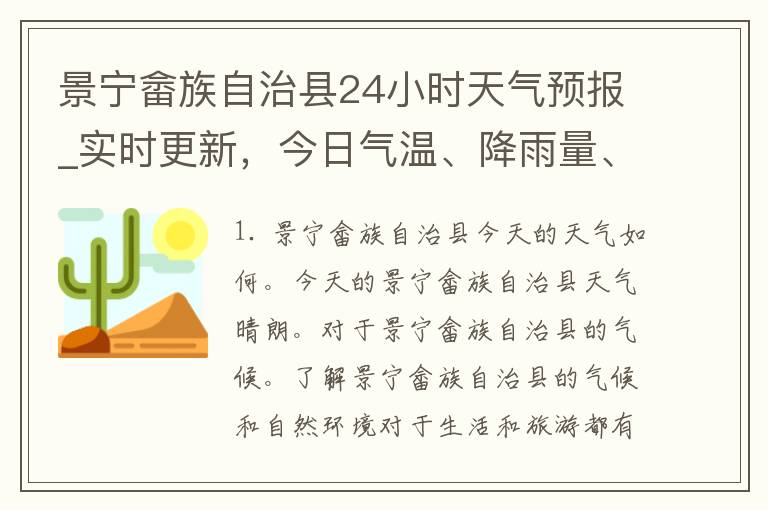 景宁畲族自治县24小时天气预报_实时更新，今日气温、降雨量、

1. 景宁畲族自治县今天的天气如何。今天的景宁畲族自治县天气晴朗。对于景宁畲族自治县的气候。了解景宁畲族自治县的气候和自然环境对于生活和旅游都有